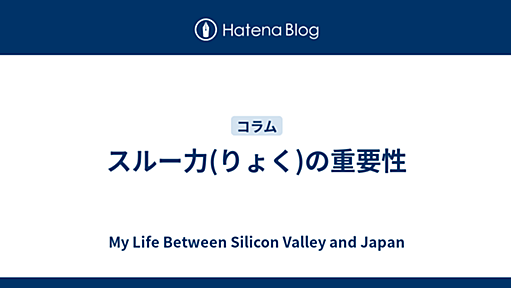 Hatena Blog

コラム

スルー力(りょく)の重要性

My Life Between Silicon Valley and Japan